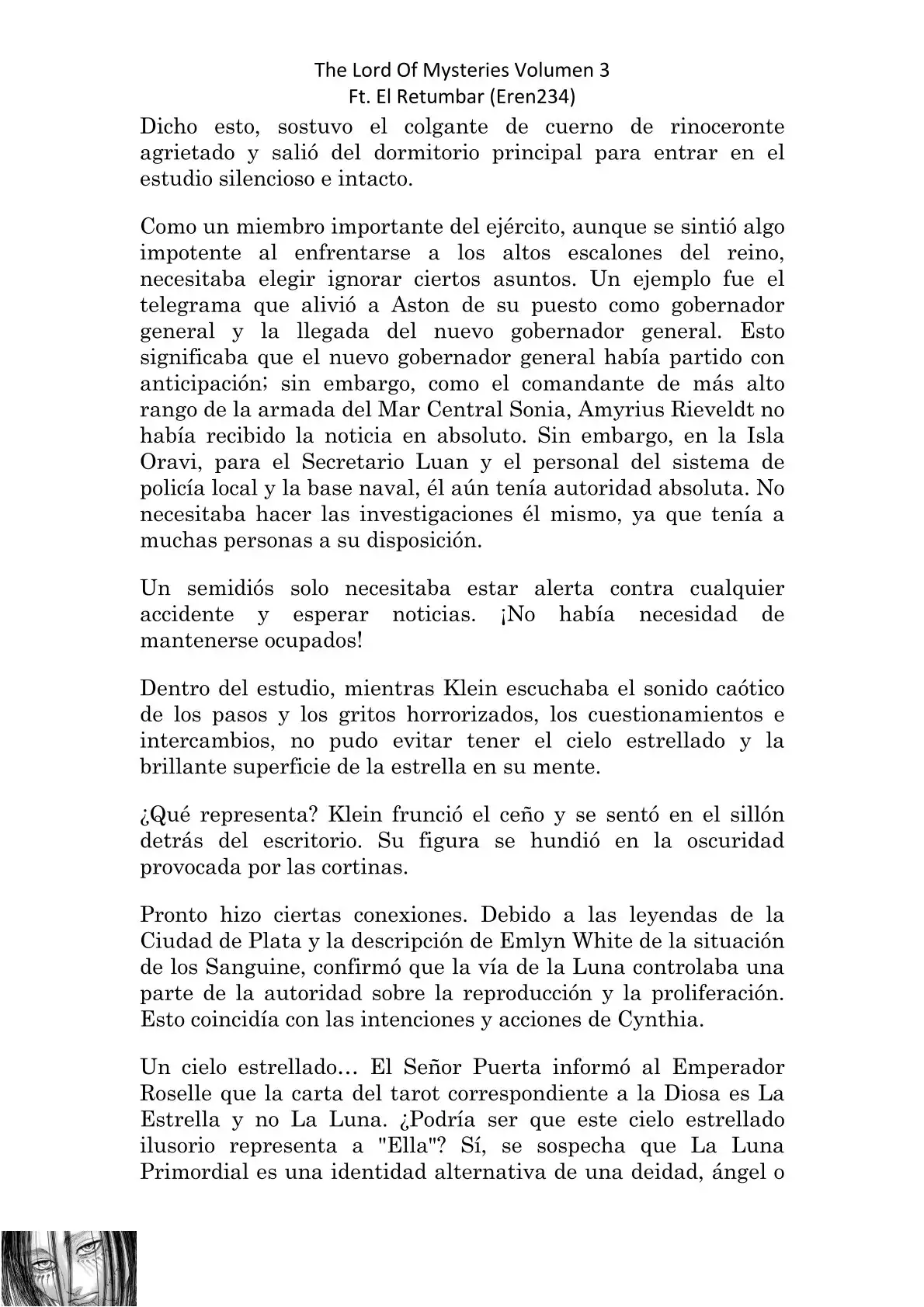 The Lord Of Mysteries Volumen 3
Ft. El Retumbar (Eren234)

Dicho esto, sostuvo el colgante de cuerno de rinoceronte agrietado y salió del dormitorio principal para entrar en el estudio silencioso e intacto.

Como un miembro importante del ejército, aunque se sintió algo impotente al enfrentarse a los altos escalones del reino, necesitaba elegir ignorar ciertos asuntos. Un ejemplo fue el telegrama que alivió a Aston de su puesto como gobernador general y la llegada del nuevo gobernador general. Esto significaba que el nuevo gobernador general había partido con anticipación; sin embargo, como el comandante de más alto rango de la armada del Mar Central Sonia, Amyrius Rieveldt no había recibido la noticia en absoluto. Sin embargo, en la Isla Oravi, para el Secretario Luan y el personal del sistema de policía local y la base naval, él aún tenía autoridad absoluta. No necesitaba hacer las investigaciones él mismo, ya que tenía a muchas personas a su disposición.

Un semidiós solo necesitaba estar alerta contra cualquier accidente y esperar noticias. ¡No había necesidad de mantenerse ocupados!

Dentro del estudio, mientras Klein escuchaba el sonido caótico de los pasos y los gritos horrorizados, los cuestionamientos e intercambios, no pudo evitar tener el cielo estrellado y la brillante superficie de la estrella en su mente.

¿Qué representa? Klein frunció el ceño y se sentó en el sillón detrás del escritorio. Su figura se hundió en la oscuridad provocada por las cortinas.

Pronto hizo ciertas conexiones. Debido a las leyendas de la Ciudad de Plata y la descripción de Emlyn White de la situación de los Sanguine, confirmó que la vía de la Luna controlaba una parte de la autoridad sobre la reproducción y la proliferación. Esto coincidía con las intenciones y acciones de Cynthia.

Un cielo estrellado… El Señor Puerta informó al Emperador Roselle que la carta del tarot correspondiente a la Diosa es La Estrella y no La Luna. ¿Podría ser que este cielo estrellado ilusorio representa a "Ella"? Sí, se sospecha que La Luna Primordial es una identidad alternativa de una deidad, ángel o